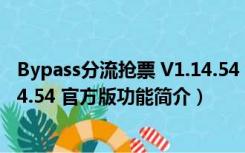 Bypass分流抢票 V1.14.54
4.54 官方版功能简介）